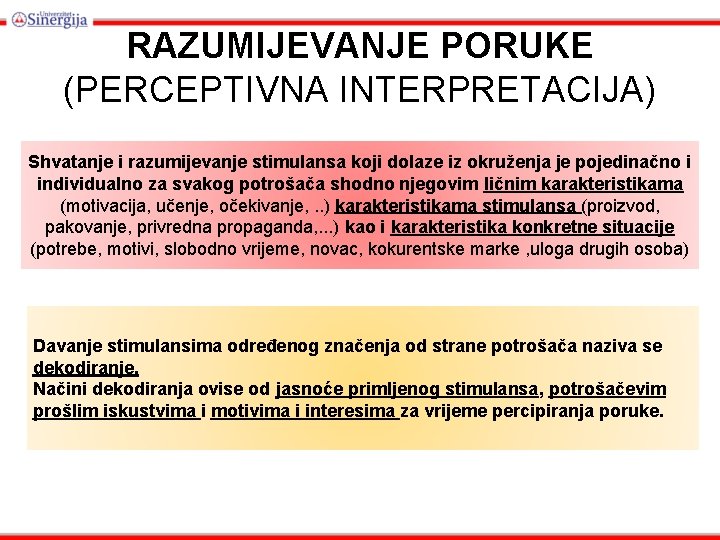 Univerzitet Sinergija

RAZUMIJEVANJE PORUKE (PERCEPTIVNA INTERPRETACIJA)

Shvatanje i razumijevanje stimulansa koji dolaze iz okruženja je pojedinačno i individualno za svakog potrošača shodno njegovim ličnim karakteristikama (motivacija, učenje, očekivanje, ..) karakteristikama stimulansa (proizvod, pakovanje, privredna propaganda,...) kao i karakteristika konkretne situacije (potrebe, motivi, slobodno vrijeme, novac, kokurentske marke ,uloga drugih osoba)

Davanje stimulansima određenog značenja od strane potrošača naziva se dekodiranje.
Načini dekodiranja ovise od jasnoće primljenog stimulansa, potrošačevim prošlim iskustvima i motivima i interesima za vrijeme percipiranja poruke.